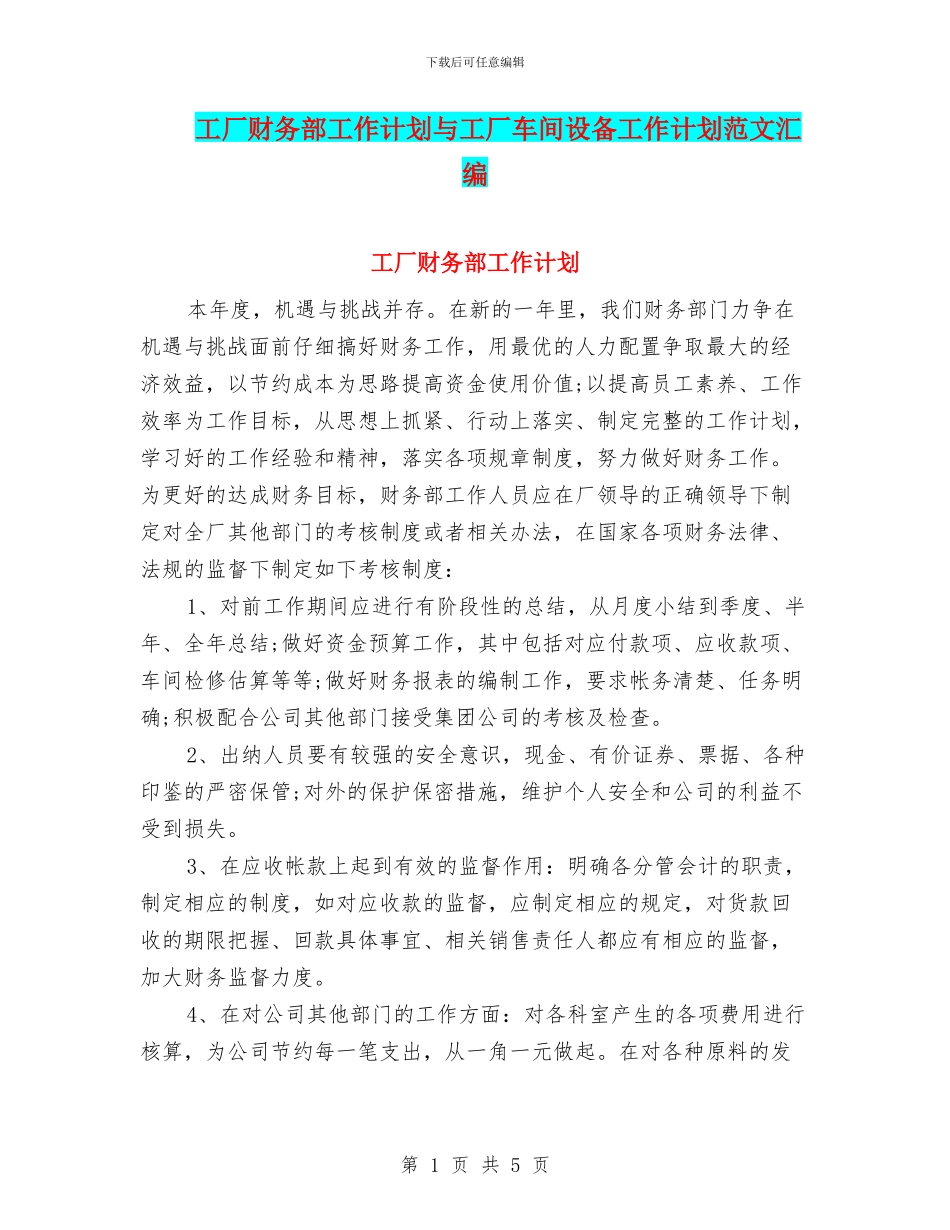 下载后可任意编辑

工厂财务部工作计划与工厂车间设备工作计划范文汇编

工厂财务部工作计划

本年度，机遇与挑战并存。在新的一年里，我们财务部门力争在机遇与挑战面前仔细搞好财务工作，用最优的人力配置争取最大的经济效益，以节约成本为思路提高资金使用价值;以提高员工素养、工作效率为工作目标，从思想上抓紧、行动上落实、制定完整的工作计划，学习好的工作经验和精神，落实各项规章制度，努力做好财务工作。为更好的达成财务目标，财务部工作人员应在厂领导的正确领导下制定对全厂其他部门的考核制度或者相关办法，在国家各项财务法律、法规的监督下制定如下考核制度：

1、对前工作期间应进行有阶段性的总结，从月度小结到季度、半年、全年总结;做好资金预算工作，其中包括对应付款项、应收款项、车间检修估算等等;做好财务报表的编制工作，要求帐务清楚、任务明确;积极配合公司其他部门接受集团公司的考核及检查。

2、出纳人员要有较强的安全意识，现金、有价证券、票据、各种印鉴的严密保管;对外的保护保密措施，维护个人安全和公司的利益不受到损失。

3、在应收帐款上起到有效的监督作用：明确各分管会计的职责，制定相应的制度，如对应收款的监督，应制定相应的规定，对货款回收的期限把握、回款具体事宜、相关销售责任人都应有相应的监督，加大财务监督力度。

4、在对公司其他部门的工作方面：对各科室产生的各项费用进行核算，为公司节约每一笔支出，从一角一元做起。在对各种原料的发

第 1 页 共 5 页